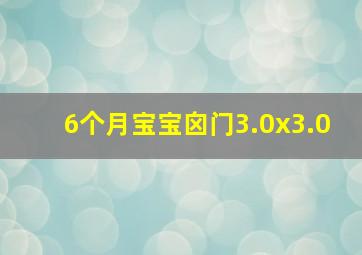 6个月宝宝囟门3.0x3.0